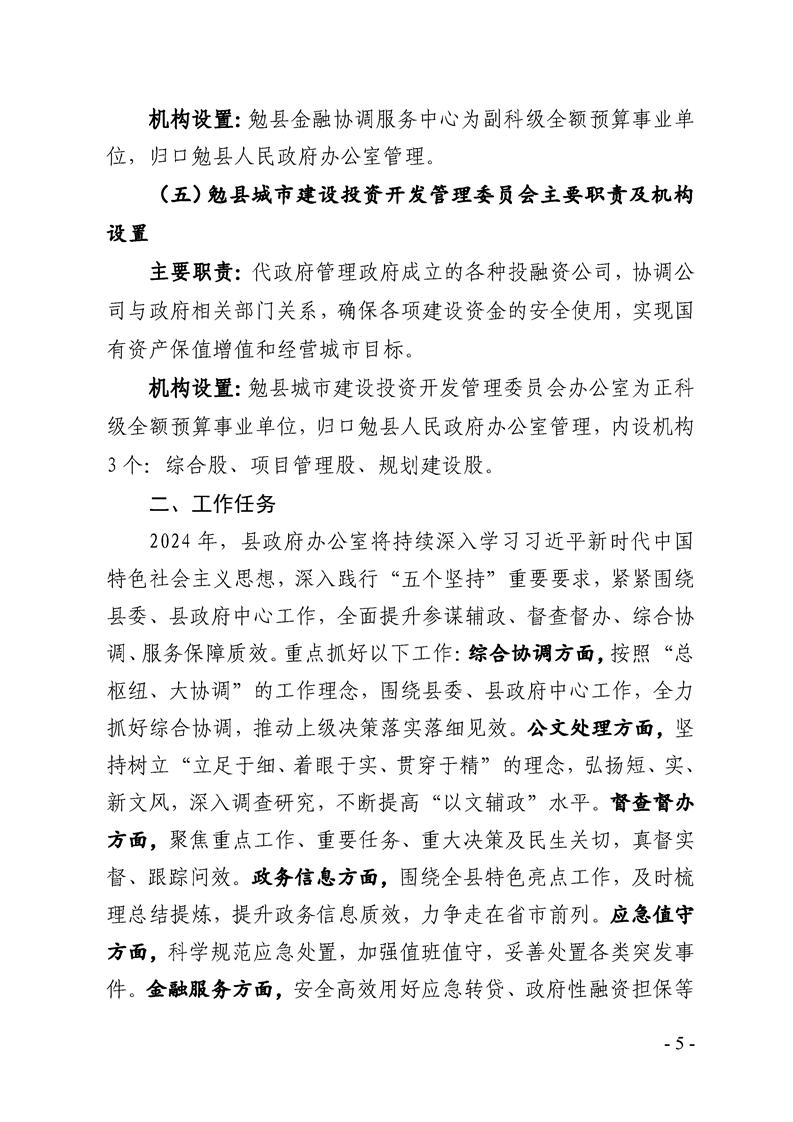 机构设置：勉县金融协调服务中心为副科级全额预算事业单位，归口勉县人民政府办公室管理。

（五）勉县城市建设投资开发管理委员会主要职责及机构设置

主要职责：代政府管理政府成立的各种投融资公司，协调公司与政府相关部门关系，确保各项建设资金的安全使用，实现国有资产保值增值和经营城市目标。

机构设置：勉县城市建设投资开发管理委员会办公室为正科级全额预算事业单位，归口勉县人民政府办公室管理，内设机构3个：综合股、项目管理股、规划建设股。

二、工作任务

2024年，县政府办公室将持续深入学习习近平新时代中国特色社会主义思想，深入践行“五个坚持”重要要求，紧紧围绕县委、县政府中心工作，全面提升参谋辅政、督查督办、综合协调、服务保障质效。重点抓好以下工作：综合协调方面，按照“总枢纽、大协调”的工作理念，围绕县委、县政府中心工作，全力抓好综合协调，推动上级决策落实落细见效。公文处理方面，坚持树立“立足于细、着眼于实、贯穿于精”的理念，弘扬短、实、新文风，深入调查研究，不断提高“以文辅政”水平。督查督办方面，聚焦重点工作、重要任务、重大决策及民生关切，真督实督、跟踪问效。政务信息方面，围绕全县特色亮点工作，及时梳理总结提炼，提升政务信息质效，力争走在省市前列。应急值守方面，科学规范应急处置，加强值班值守，妥善处置各类突发事件。金融服务方面，安全高效用好应急转贷、政府性融资担保等

- 5 -